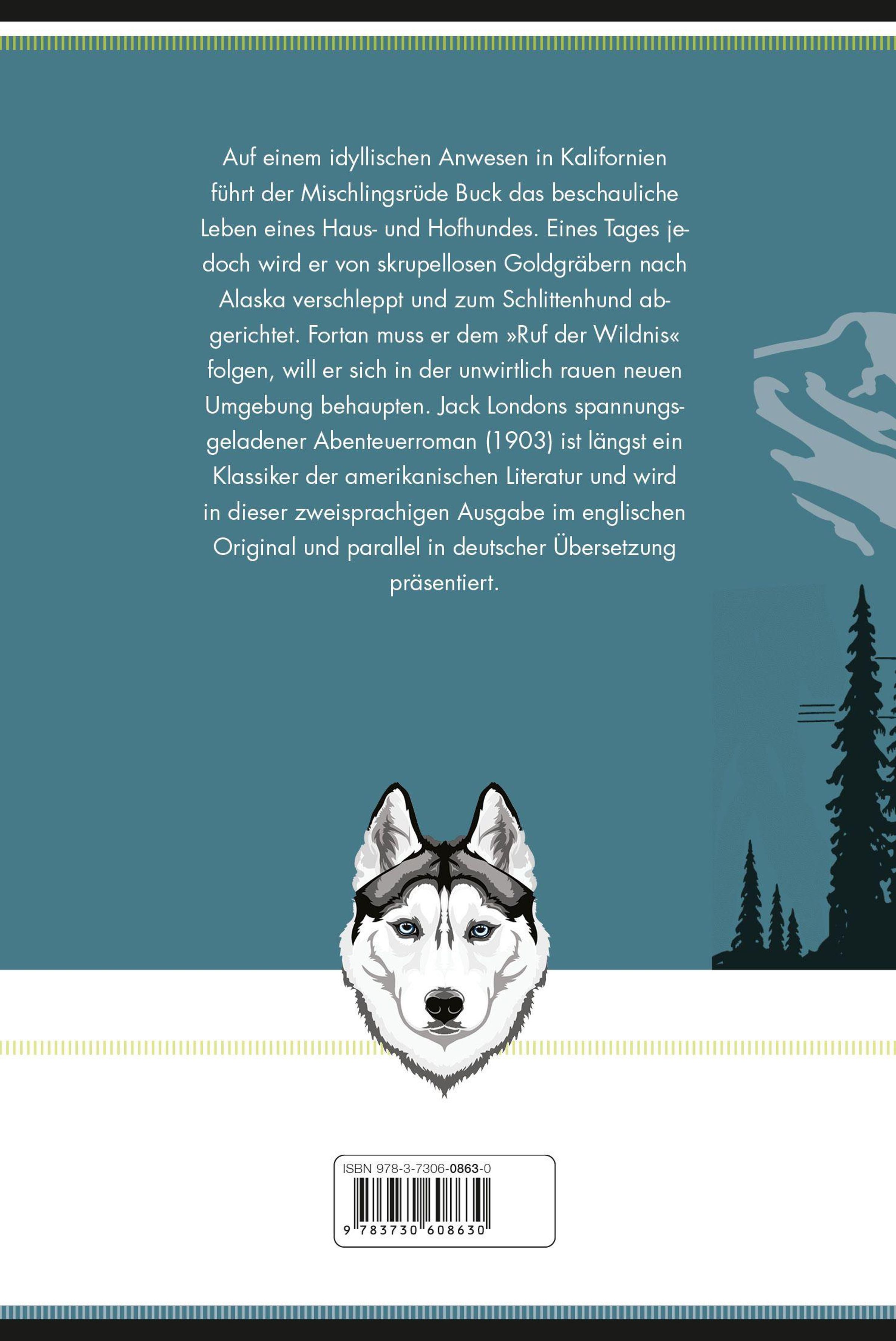 Auf einem idyllischen Anwesen in Kalifornien führt der Mischlingsrüde Buck das beschauliche Leben eines Haus- und Hofhundes. Eines Tages jedoch wird er von skrupellosen Goldgräbern nach Alaska verschleppt und zum Schlittenhund abgerichtet. Fortan muss er dem »Ruf der Wildnis« folgen, will er sich in der unwirtlich rauen neuen Umgebung behaupten. Jack Londons spannungsgeladener Abenteuerroman (1903) ist längst ein Klassiker der amerikanischen Literatur und wird in dieser zweisprachigen Ausgabe im englischen Original und parallel in deutscher Übersetzung präsentiert.

ISBN 978-3-7306-0863-0

9 783730 608630